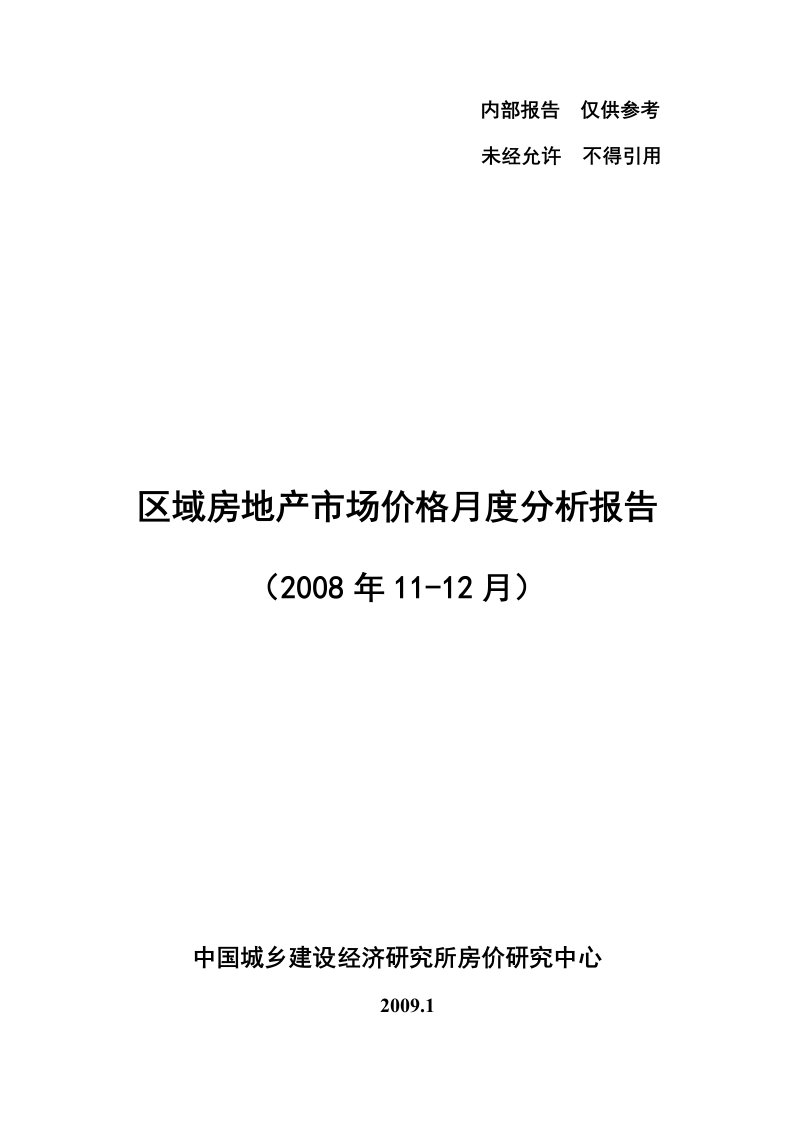 内部报告　仅供参考

未经允许　不得引用

区域房地产市场价格月度分析报告

（2008 年 11-12 月）

中国城乡建设经济研究所房价研究中心

2009.1